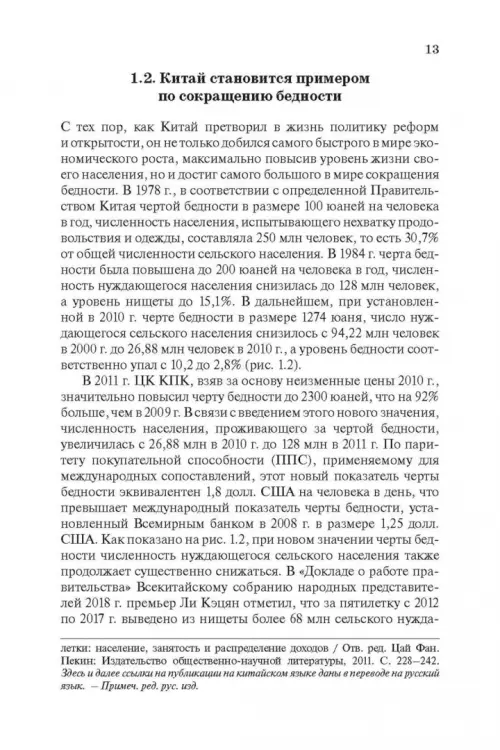 13

1.2. Китай становится примером по сокращению бедности

С тех пор, как Китай претворил в жизнь политику реформ и открытости, он не только добился самого быстрого в мире экономического роста, максимально повысив уровень жизни своего населения, но и достиг самого большого в мире сокращения бедности. В 1978 г., в соответствии с определенной Правительством Китая чертой бедности в размере 100 юаней на человека в год, численность населения, испытывающего нехватку продовольствия и одежды, составляла 250 млн человек, то есть 30,7% от общей численности сельского населения. В 1984 г. черта бедности была повышена до 200 юаней на человека в год, численность нуждающегося населения снизилась до 128 млн человек, а уровень нищеты до 15,1%. В дальнейшем, при установленной в 2010 г. черте бедности в размере 1274 юаня, число нуждающегося сельского населения снизилось с 94,22 млн человек в 2000 г. до 26,88 млн человек в 2010 г., а уровень бедности соответственно упал с 10,2 до 2,8% (рис. 1.2).

В 2011 г. ЦК КПК, взяв за основу неизменные цены 2010 г., значительно повысил черту бедности до 2300 юаней, что на 92% больше, чем в 2009 г. В связи с введением этого нового значения, численность населения, проживающего за чертой бедности, увеличилась с 26,88 млн в 2010 г. до 128 млн в 2011 г. По паритету покупательной способности (ППС), применяемому для международных сопоставлений, этот новый показатель черты бедности эквивалентен 1,8 долл. США на человека в день, что превышает международный показатель черты бедности, установленный Всемирным банком в 2008 г. в размере 1,25 долл. США. Как показано на рис. 1.2, при новом значении черты бедности численность нуждающегося сельского населения также продолжает существенно снижаться. В «Докладе о работе правительства» Всекитайскому собранию народных представителей 2018 г. премьер Ли Кэцян отметил, что за пятилетку с 2012 по 2017 г. выведено из нищеты более 68 млн сельского нужда-

летки: население, занятость и распределение доходов / Отв. ред. Цай Фан. Пекин: Издательство общественно-научной литературы, 2011. С. 228–242. Здесь и далее ссылки на публикации на китайском языке даны в переводе на русский язык. — Примеч. ред. рус. изд.